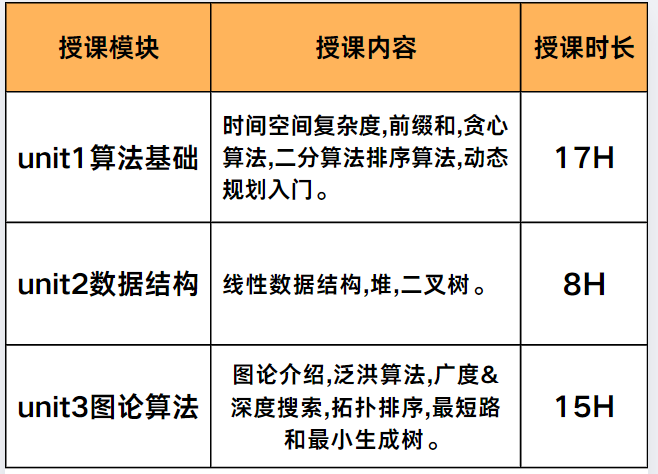 | 授课模块 | 授课内容 | 授课时长 |
|---|---|---|
| unit1算法基础 | 时间空间复杂度,前缀和,贪心算法,二分算法排序算法,动态规划入门。 | 17H |
| unit2数据结构 | 线性数据结构,堆,二叉树。 | 8H |
| unit3图论算法 | 图论介绍,泛洪算法,广度&深度搜索,拓扑排序,最短路和最小生成树。 | 15H |